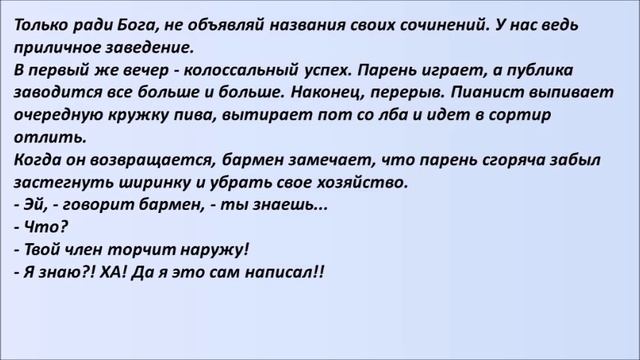 Только ради Бога, не объявляй названия своих сочинений. У нас ведь приличное заведение.
В первый же вечер - колоссальный успех. Парень играет, а публика заводится все больше и больше. Наконец, перерыв. Пианист выпивает очередную кружку пива, вытирает пот со лба и идет в сортир отлить.
Когда он возвращается, бармен замечает, что парень сгоряча забыл застегнуть ширинку и убрать свое хозяйство.
- Эй, - говорит бармен, - ты знаешь...
- Что?
- Твой член торчит наружу!
- Я знаю?! ХА! Да я это сам написал!!